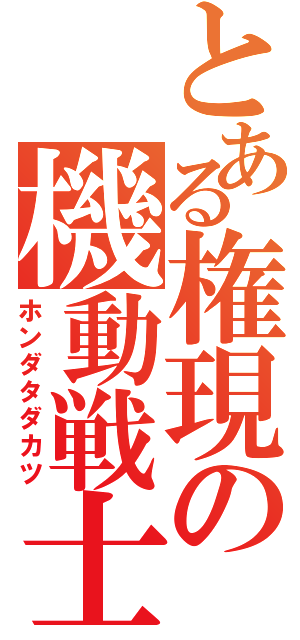 とある権現の機動戦士
ホンダタダカツ